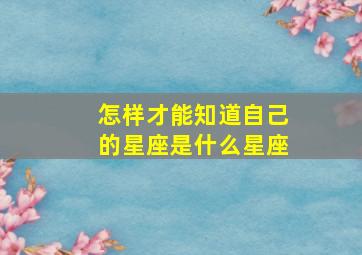 怎样才能知道自己的星座是什么星座